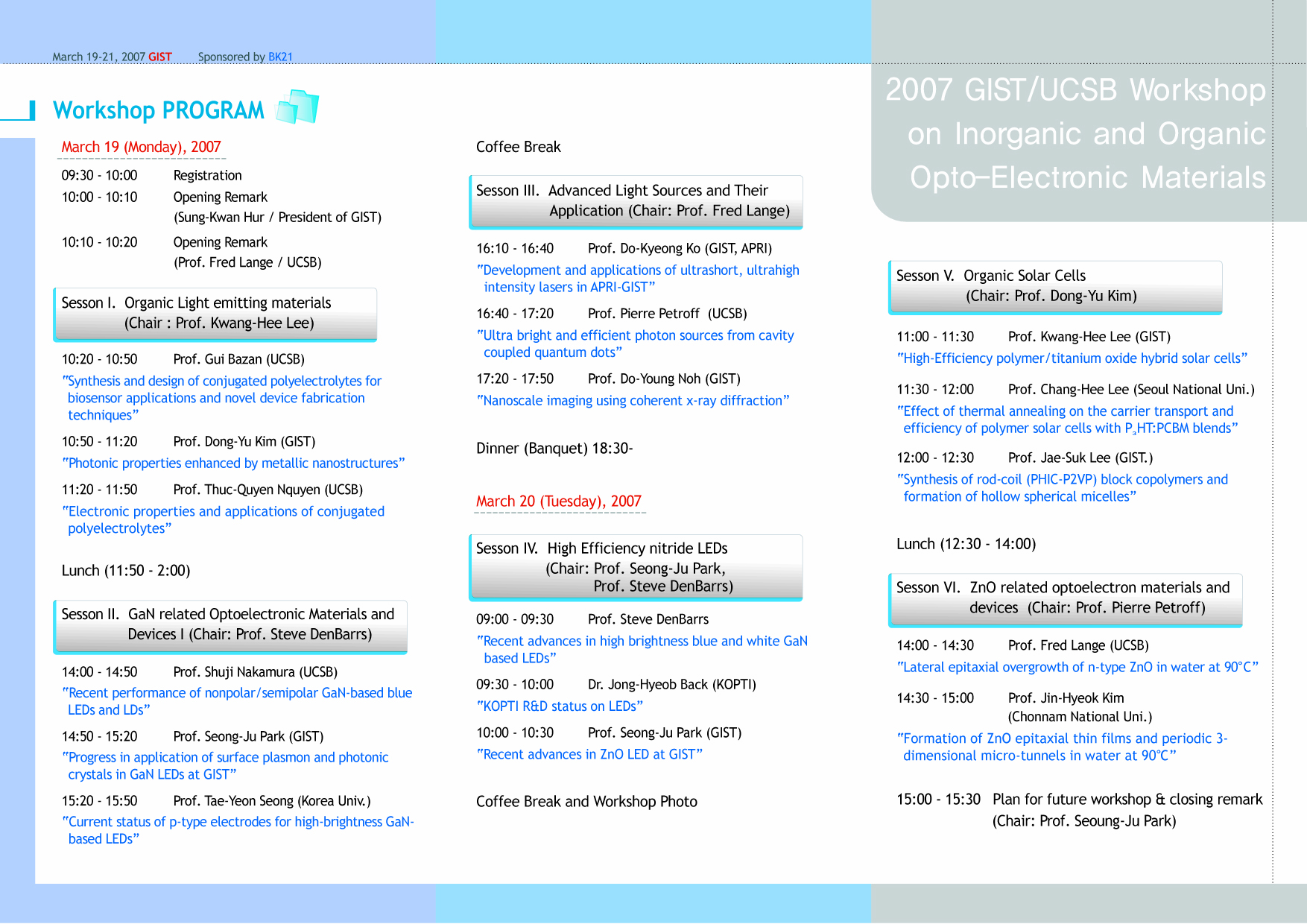 March 19-21, 2007 GIST Sponsored by BK21

Workshop PROGRAM

March 19 (Monday), 2007

09:30 - 10:00 Registration
10:00 - 10:10 Opening Remark (Sung-Kwan Hur / President of GIST)
10:10 - 10:20 Opening Remark (Prof. Fred Lange / UCSB)

Sesson I. Organic Light emitting materials (Chair : Prof. Kwang-Hee Lee)

10:20 - 10:50 Prof. Gui Bazan (UCSB)
"Synthesis and design of conjugated polyelectrolytes for biosensor applications and novel device fabrication techniques"

10:50 - 11:20 Prof. Dong-Yu Kim (GIST)
"Photonic properties enhanced by metallic nanostructures"

11:20 - 11:50 Prof. Thuc-Quyen Nquyen (UCSB)
"Electronic properties and applications of conjugated polyelectrolytes"

Lunch (11:50 - 2:00)

Sesson II. GaN related Optoelectronic Materials and Devices I (Chair: Prof. Steve DenBarrs)

14:00 - 14:50 Prof. Shuji Nakamura (UCSB)
"Recent performance of nonpolar/semipolar GaN-based blue LEDs and LDs"

14:50 - 15:20 Prof. Seong-Ju Park (GIST)
"Progress in application of surface plasmon and photonic crystals in GaN LEDs at GIST"

15:20 - 15:50 Prof. Tae-Yeon Seong (Korea Univ.)
"Current status of p-type electrodes for high-brightness GaN-based LEDs"

Coffee Break

Sesson III. Advanced Light Sources and Their Application (Chair: Prof. Fred Lange)

16:10 - 16:40 Prof. Do-Kyeong Ko (GIST, APRI)
"Development and applications of ultrashort, ultrahigh intensity lasers in APRI-GIST"

16:40 - 17:20 Prof. Pierre Petroff (UCSB)
"Ultra bright and efficient photon sources from cavity coupled quantum dots"

17:20 - 17:50 Prof. Do-Young Noh (GIST)
"Nanoscale imaging using coherent x-ray diffraction"

Dinner (Banquet) 18:30-

March 20 (Tuesday), 2007

Sesson IV. High Efficiency nitride LEDs (Chair: Prof. Seong-Ju Park, Prof. Steve DenBarrs)

09:00 - 09:30 Prof. Steve DenBarrs
"Recent advances in high brightness blue and white GaN based LEDs"

09:30 - 10:00 Dr. Jong-Hyeob Back (KOPTI)
"KOPTI R&D status on LEDs"

10:00 - 10:30 Prof. Seong-Ju Park (GIST)
"Recent advances in ZnO LED at GIST"

Coffee Break and Workshop Photo

2007 GIST/UCSB Workshop on Inorganic and Organic Opto-Electronic Materials

Sesson V. Organic Solar Cells (Chair: Prof. Dong-Yu Kim)

11:00 - 11:30 Prof. Kwang-Hee Lee (GIST)
"High-Efficiency polymer/titanium oxide hybrid solar cells"

11:30 - 12:00 Prof. Chang-Hee Lee (Seoul National Uni.)
"Effect of thermal annealing on the carrier transport and efficiency of polymer solar cells with $P_3HT$:PCBM blends"

12:00 - 12:30 Prof. Jae-Suk Lee (GIST.)
"Synthesis of rod-coil (PHIC-P2VP) block copolymers and formation of hollow spherical micelles"

Lunch (12:30 - 14:00)

Sesson VI. ZnO related optoelectron materials and devices (Chair: Prof. Pierre Petroff)

14:00 - 14:30 Prof. Fred Lange (UCSB)
"Lateral epitaxial overgrowth of n-type ZnO in water at 90°C"

14:30 - 15:00 Prof. Jin-Hyeok Kim (Chonnam National Uni.)
"Formation of ZnO epitaxial thin films and periodic 3-dimensional micro-tunnels in water at 90°C"

15:00 - 15:30 Plan for future workshop & closing remark (Chair: Prof. Seoung-Ju Park)